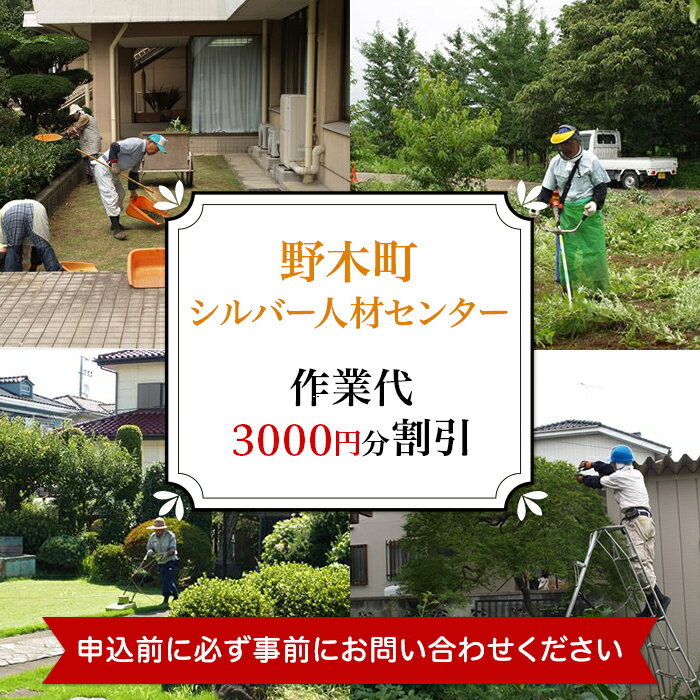 野木町
シルバー人材センター

作業代
3000円分割引

申込前に必ず事前にお問い合わせください